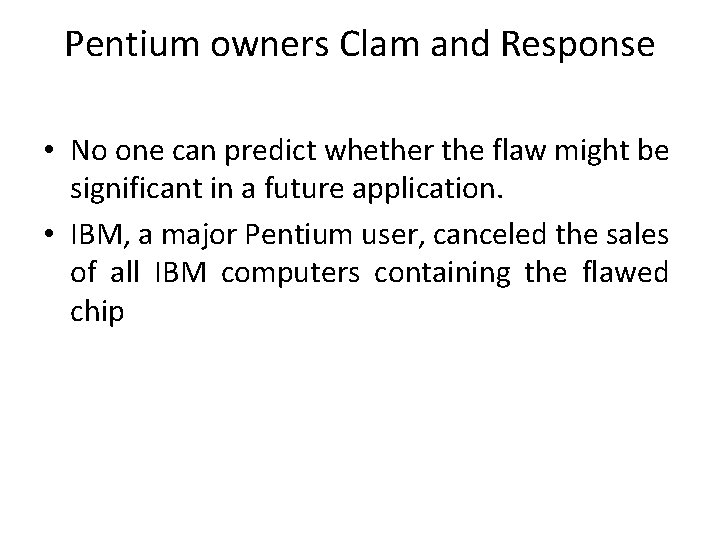 Pentium owners Clam and Response

• No one can predict whether the flaw might be significant in a future application.

• IBM, a major Pentium user, canceled the sales of all IBM computers containing the flawed chip